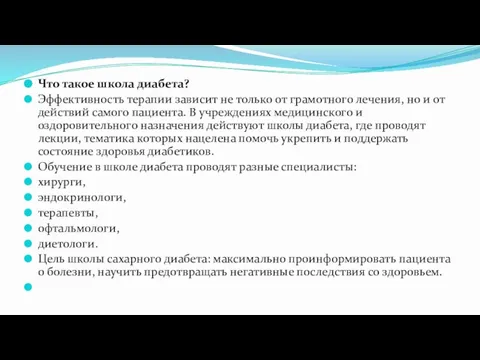 Что такое школа диабета?

Эффективность терапии зависит не только от грамотного лечения, но и от действий самого пациента. В учреждениях медицинского и оздоровительного назначения действуют школы диабета, где проводят лекции, тематика которых нацелена помочь укрепить и поддержать состояние здоровья диабетиков.

Обучение в школе диабета проводят разные специалисты:

хирурги,

эндокринологи,

терапевты,

офтальмологи,

диетологи.

Цель школы сахарного диабета: максимально проинформировать пациента о болезни, научить предотвращать негативные последствия со здоровьем.